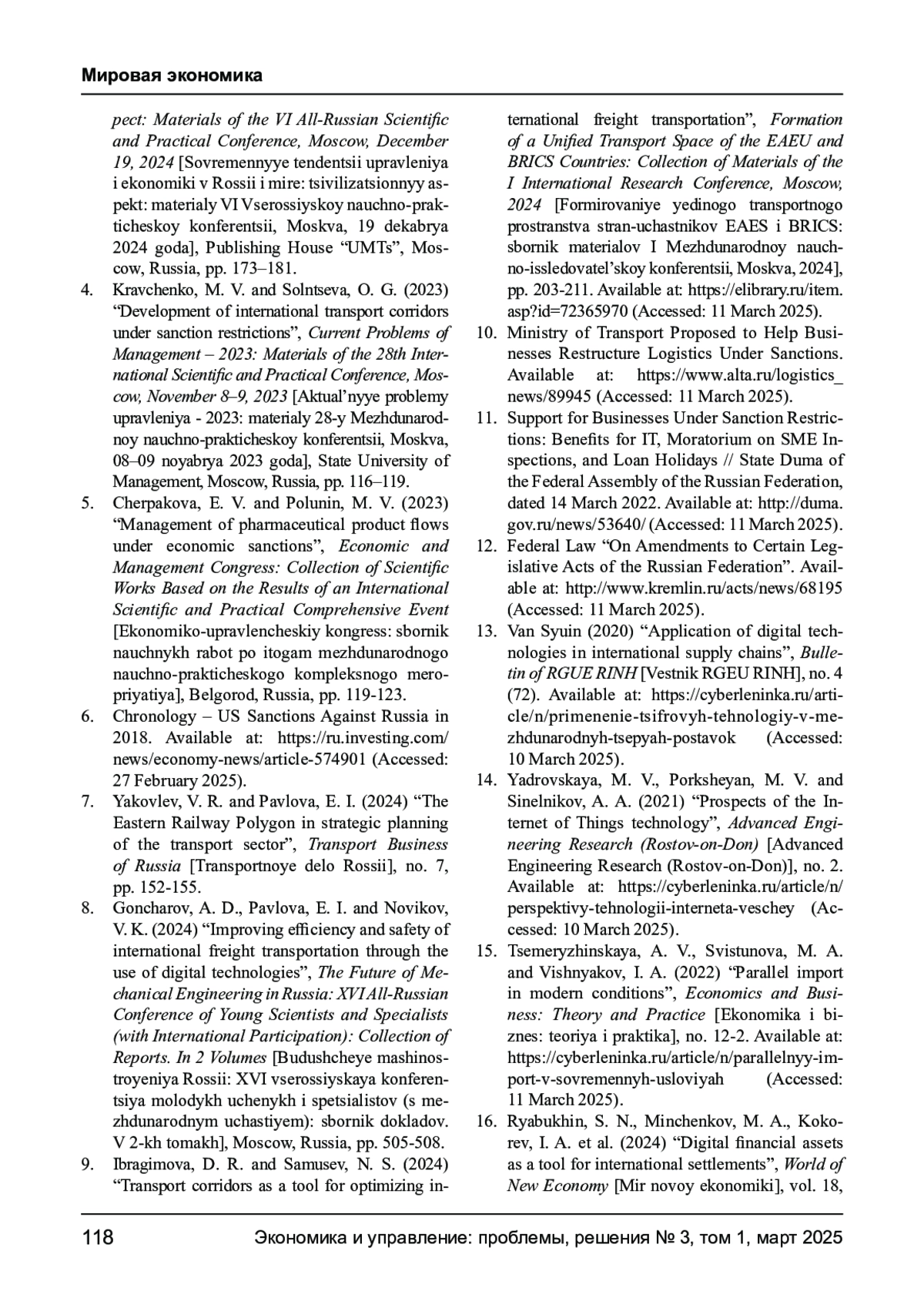 Мировая экономика

pect: Materials of the VI All-Russian Scientific and Practical Conference, Moscow, December 19, 2024 [Sovremennyye tendentsii upravleniya i ekonomiki v Rossii i mire: tsivilizatsionnyy aspekt: materialy VI Vserossiyskoy nauchno-prakticheskoy konferentsii, Moskva, 19 dekabrya 2024 goda], Publishing House “UMTs”, Moscow, Russia, pp. 173–181.
4. Kravchenko, M. V. and Solntseva, O. G. (2023) “Development of international transport corridors under sanction restrictions”, Current Problems of Management – 2023: Materials of the 28th International Scientific and Practical Conference, Moscow, November 8–9, 2023 [Aktual’nyye problemy upravleniya - 2023: materialy 28-y Mezhdunarodnoy nauchno-prakticheskoy konferentsii, Moskva, 08–09 noyabrya 2023 goda], State University of Management, Moscow, Russia, pp. 116–119.
5. Cherpakova, E. V. and Polunin, M. V. (2023) “Management of pharmaceutical product flows under economic sanctions”, Economic and Management Congress: Collection of Scientific Works Based on the Results of an International Scientific and Practical Comprehensive Event [Ekonomiko-upravlencheskiy kongress: sbornik nauchnykh rabot po itogam mezhdunarodnogo nauchno-prakticheskogo kompleksnogo meropriyatiya], Belgorod, Russia, pp. 119-123.
6. Chronology – US Sanctions Against Russia in 2018. Available at: https://ru.investing.com/news/economy-news/article-574901 (Accessed: 27 February 2025).
7. Yakovlev, V. R. and Pavlova, E. I. (2024) “The Eastern Railway Polygon in strategic planning of the transport sector”, Transport Business of Russia [Transportnoye delo Rossii], no. 7, pp. 152-155.
8. Goncharov, A. D., Pavlova, E. I. and Novikov, V. K. (2024) “Improving efficiency and safety of international freight transportation through the use of digital technologies”, The Future of Mechanical Engineering in Russia: XVI All-Russian Conference of Young Scientists and Specialists (with International Participation): Collection of Reports. In 2 Volumes [Budushcheye mashinostroyeniya Rossii: XVI vserossiyskaya konferentsiya molodykh uchenykh i spetsialistov (s mezhdunarodnym uchastiyem): sbornik dokladov. V 2-kh tomakh], Moscow, Russia, pp. 505-508.
9. Ibragimova, D. R. and Samusev, N. S. (2024) “Transport corridors as a tool for optimizing international freight transportation”, Formation of a Unified Transport Space of the EAEU and BRICS Countries: Collection of Materials of the I International Research Conference, Moscow, 2024 [Formirovaniye yedinogo transportnogo prostranstva stran-uchastnikov EAES i BRICS: sbornik materialov I Mezhdunarodnoy nauchno-issledovatel’skoy konferentsii, Moskva, 2024], pp. 203-211. Available at: https://elibrary.ru/item.asp?id=72365970 (Accessed: 11 March 2025).
10. Ministry of Transport Proposed to Help Businesses Restructure Logistics Under Sanctions. Available at: https://www.alta.ru/logistics_news/89945 (Accessed: 11 March 2025).
11. Support for Businesses Under Sanction Restrictions: Benefits for IT, Moratorium on SME Inspections, and Loan Holidays // State Duma of the Federal Assembly of the Russian Federation, dated 14 March 2022. Available at: http://duma.gov.ru/news/53640/ (Accessed: 11 March 2025).
12. Federal Law “On Amendments to Certain Legislative Acts of the Russian Federation”. Available at: http://www.kremlin.ru/acts/news/68195 (Accessed: 11 March 2025).
13. Van Syuin (2020) “Application of digital technologies in international supply chains”, Bulletin of RGUE RINH [Vestnik RGEU RINH], no. 4 (72). Available at: https://cyberleninka.ru/article/n/primenenie-tsifrovyh-tehnologiy-v-mezhdunarodnyh-tsepyah-postavok (Accessed: 10 March 2025).
14. Yadrovskaya, M. V., Porksheyan, M. V. and Sinelnikov, A. A. (2021) “Prospects of the Internet of Things technology”, Advanced Engineering Research (Rostov-on-Don) [Advanced Engineering Research (Rostov-on-Don)], no. 2. Available at: https://cyberleninka.ru/article/n/perspektivy-tehnologii-interneta-veschey (Accessed: 10 March 2025).
15. Tsemeryzhinskaya, A. V., Svistunova, M. A. and Vishnyakov, I. A. (2022) “Parallel import in modern conditions”, Economics and Business: Theory and Practice [Ekonomika i biznes: teoriya i praktika], no. 12-2. Available at: https://cyberleninka.ru/article/n/parallelnyy-import-v-sovremennyh-usloviyah (Accessed: 11 March 2025).
16. Ryabukhin, S. N., Minchenkov, M. A., Kokorev, I. A. et al. (2024) “Digital financial assets as a tool for international settlements”, World of New Economy [Mir novoy ekonomiki], vol. 18,

118 Экономика и управление: проблемы, решения № 3, том 1, март 2025